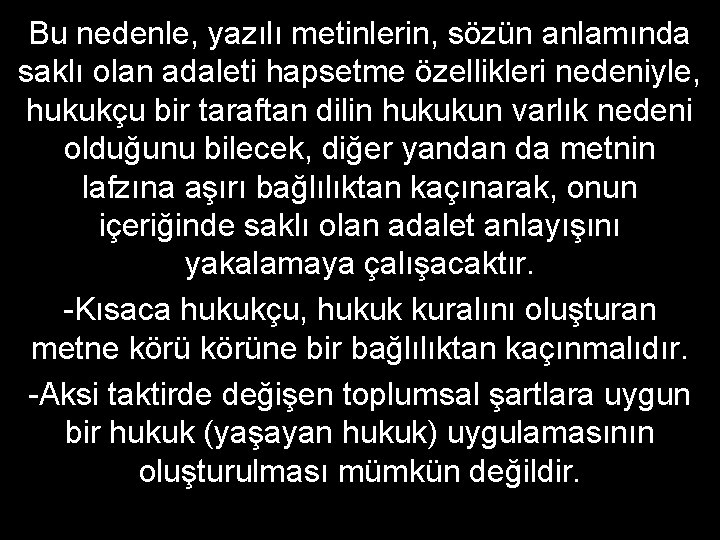 Bu nedenle, yazılı metinlerin, sözün anlamında saklı olan adaleti hapsetme özellikleri nedeniyle, hukukçu bir taraftan dilin hukukun varlık nedeni olduğunu bilecek, diğer yandan da metnin lafzına aşırı bağlılıktan kaçınarak, onun içeriğinde saklı olan adalet anlayışını yakalamaya çalışacaktır.

-Kısaca hukukçu, hukuk kuralını oluşturan metne körü körüne bir bağlılıktan kaçınmalıdır.

-Aksi taktirde değişen toplumsal şartlara uygun bir hukuk (yaşayan hukuk) uygulamasının oluşturulması mümkün değildir.